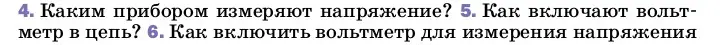 4. Каким прибором измеряют напряжение? 5. Как включают вольтметр в цепь? 6. Как включить вольтметр для измерения напряжения